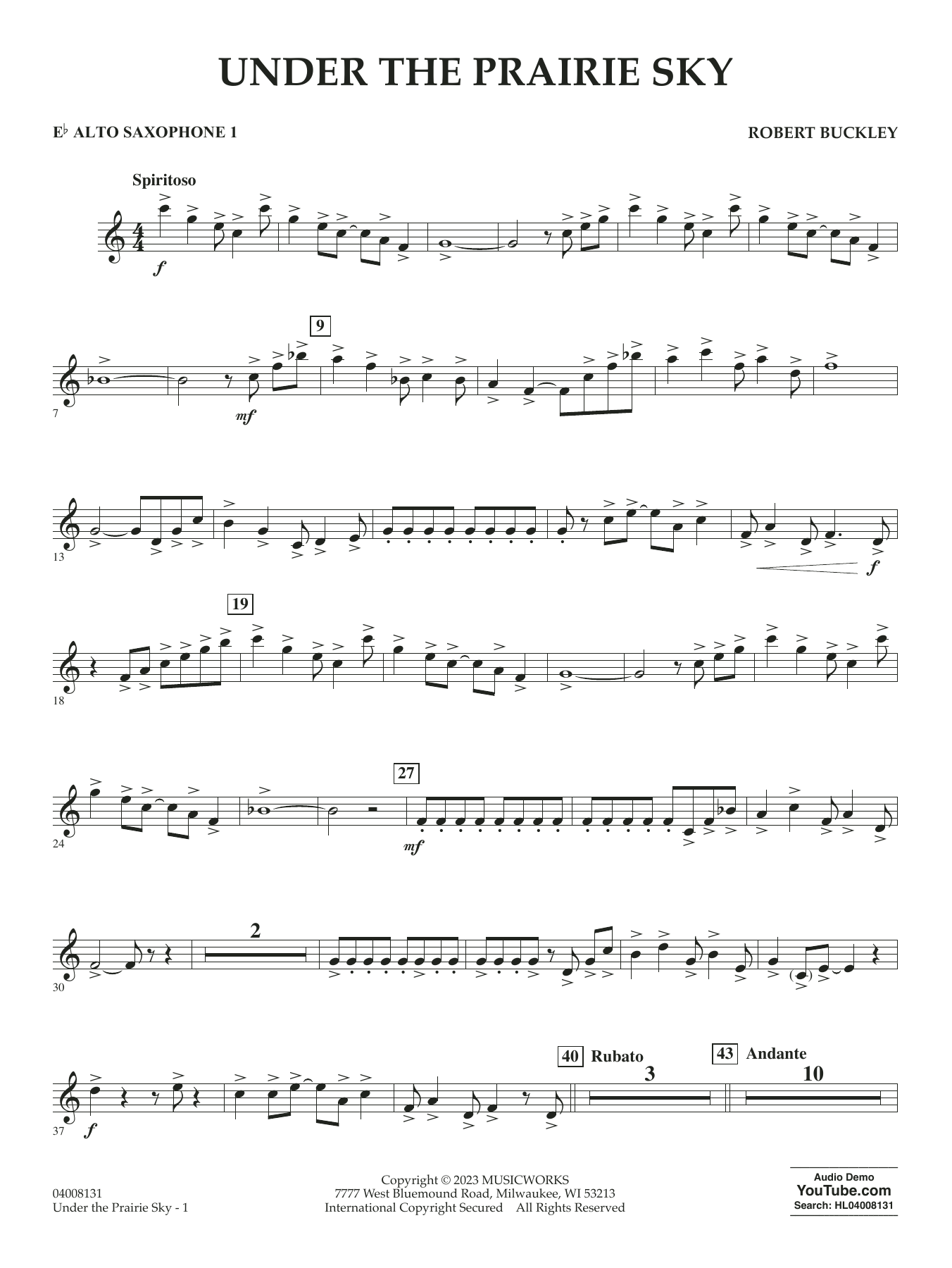 UNDER THE PRAIRIE SKY

E♭ ALTO SAXOPHONE 1

ROBERT BUCKLEY

Spiritoso

f

9

7

mf

13

f

19

18

27

24

mf

2

30

40 Rubato

3

43 Andante

10

37

f

04008131
Under the Prairie Sky - 1

Copyright © 2023 MUSICWORKS
7777 West Bluemound Road, Milwaukee, WI 53213
International Copyright Secured All Rights Reserved

Audio Demo
YouTube.com
Search: HL04008131